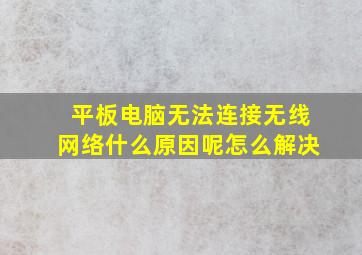 平板电脑无法连接无线网络什么原因呢怎么解决